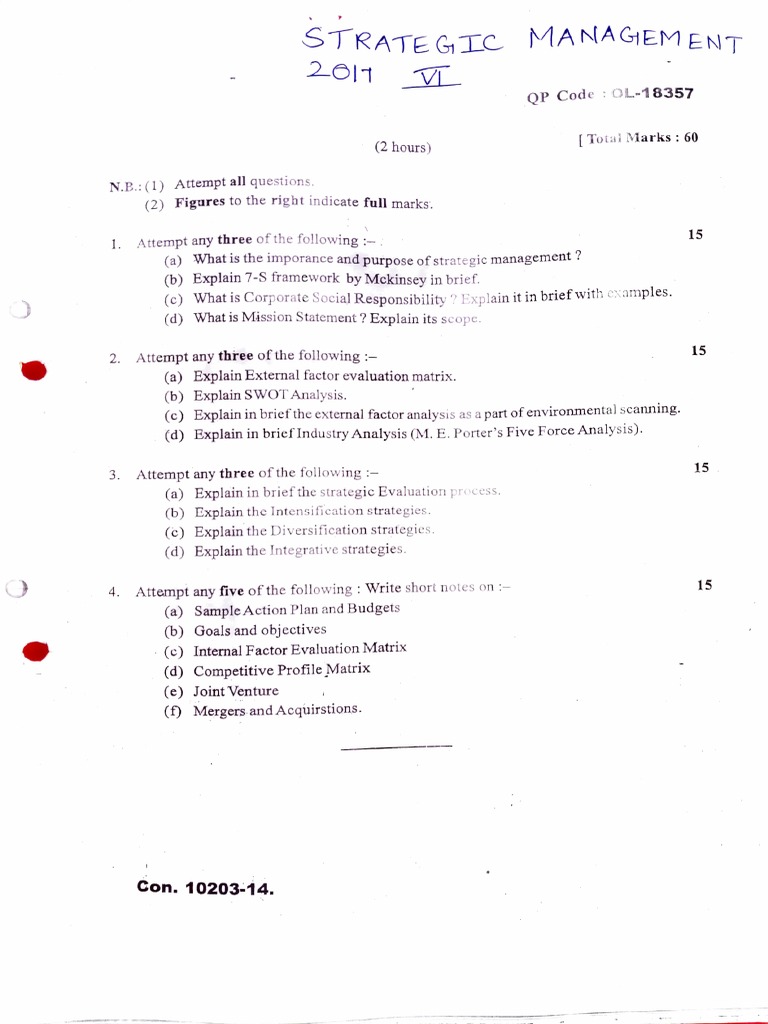 STRATEGIC MANAGEMENT
2017 VI

QP Code : OL-18357

(2 hours)

[ Total Marks : 60

N.B.: (1) Attempt all questions.
(2) Figures to the right indicate full marks.

1. Attempt any three of the following :– 15
(a) What is the imporance and purpose of strategic management ?
(b) Explain 7-S framework by Mckinsey in brief.
(c) What is Corporate Social Responsibility ? Explain it in brief with examples.
(d) What is Mission Statement ? Explain its scope.

2. Attempt any three of the following :– 15
(a) Explain External factor evaluation matrix.
(b) Explain SWOT Analysis.
(c) Explain in brief the external factor analysis as a part of environmental scanning.
(d) Explain in brief Industry Analysis (M. E. Porter's Five Force Analysis).

3. Attempt any three of the following :– 15
(a) Explain in brief the strategic Evaluation process.
(b) Explain the Intensification strategies.
(c) Explain the Diversification strategies.
(d) Explain the Integrative strategies.

4. Attempt any five of the following : Write short notes on :– 15
(a) Sample Action Plan and Budgets
(b) Goals and objectives
(c) Internal Factor Evaluation Matrix
(d) Competitive Profile Matrix
(e) Joint Venture
(f) Mergers and Acquirstions.

Con. 10203-14.